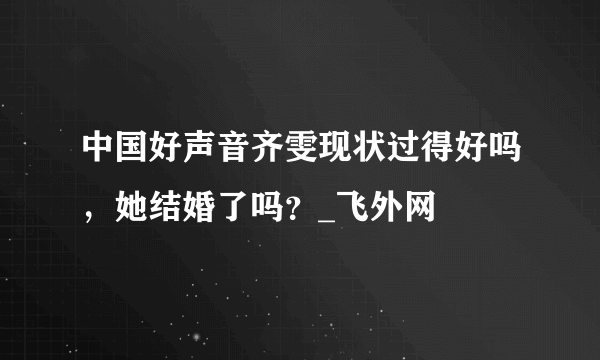 中国好声音齐雯现状过得好吗，她结婚了吗？_飞外网